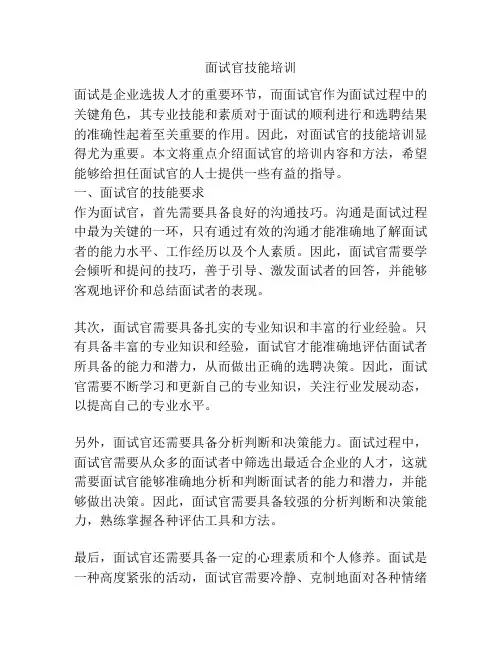 面试官技能培训

面试是企业选拔人才的重要环节，而面试官作为面试过程中的关键角色，其专业技能和素质对于面试的顺利进行和选聘结果的准确性起着至关重要的作用。因此，对面试官的技能培训显得尤为重要。本文将重点介绍面试官的培训内容和方法，希望能够给担任面试官的人士提供一些有益的指导。
一、面试官的技能要求
作为面试官，首先需要具备良好的沟通技巧。沟通是面试过程中最为关键的一环，只有通过有效的沟通才能准确地了解面试者的能力水平、工作经历以及个人素质。因此，面试官需要学会倾听和提问的技巧，善于引导、激发面试者的回答，并能够客观地评价和总结面试者的表现。

其次，面试官需要具备扎实的专业知识和丰富的行业经验。只有具备丰富的专业知识和经验，面试官才能准确地评估面试者所具备的能力和潜力，从而做出正确的选聘决策。因此，面试官需要不断学习和更新自己的专业知识，关注行业发展动态，以提高自己的专业水平。

另外，面试官还需要具备分析判断和决策能力。面试过程中，面试官需要从众多的面试者中筛选出最适合企业的人才，这就需要面试官能够准确地分析和判断面试者的能力和潜力，并能够做出决策。因此，面试官需要具备较强的分析判断和决策能力，熟练掌握各种评估工具和方法。

最后，面试官还需要具备一定的心理素质和个人修养。面试是一种高度紧张的活动，面试官需要冷静、克制地面对各种情绪